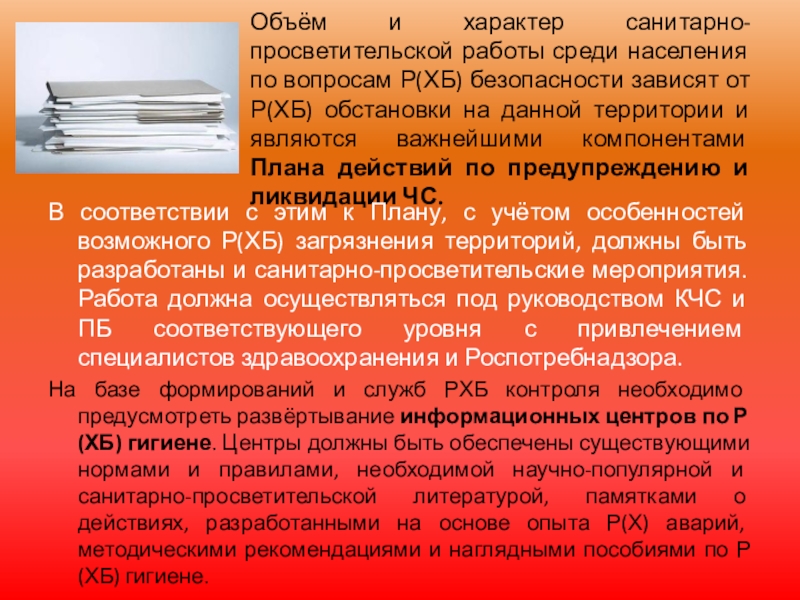 Объём и характер санитарно-просветительской работы среди населения по вопросам Р(ХБ) безопасности зависят от Р(ХБ) обстановки на данной территории и являются важнейшими компонентами Плана действий по предупреждению и ликвидации ЧС.

В соответствии с этим к Плану, с учётом особенностей возможного Р(ХБ) загрязнения территорий, должны быть разработаны и санитарно-просветительские мероприятия. Работа должна осуществляться под руководством КЧС и ПБ соответствующего уровня с привлечением специалистов здравоохранения и Роспотребнадзора.

На базе формирований и служб РХБ контроля необходимо предусмотреть развёртывание информационных центров по Р (ХБ) гигиене. Центры должны быть обеспечены существующими нормами и правилами, необходимой научно-популярной и санитарно-просветительской литературой, памятками о действиях, разработанными на основе опыта Р(Х) аварий, методическими рекомендациями и наглядными пособиями по Р (ХБ) гигиене.